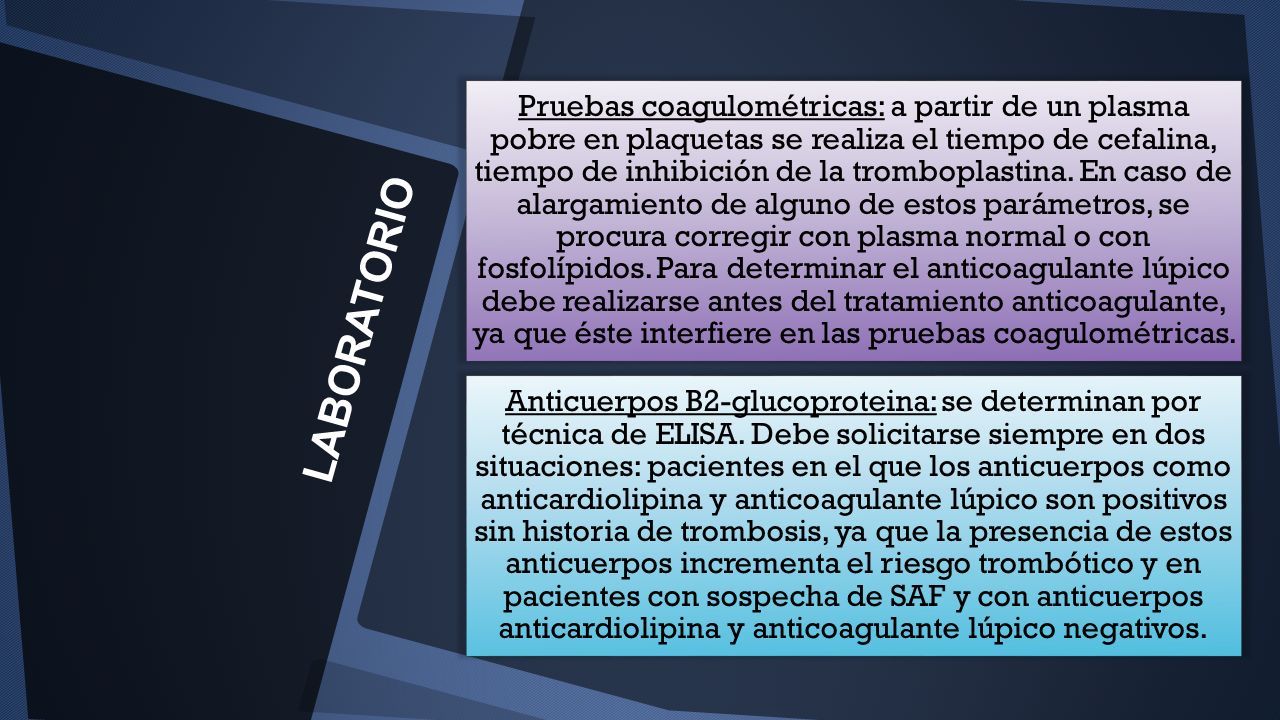 LABORATORIO

Pruebas coagulométricas: a partir de un plasma pobre en plaquetas se realiza el tiempo de cefalina, tiempo de inhibición de la tromboplastina. En caso de alargamiento de alguno de estos parámetros, se procura corregir con plasma normal o con fosfolípidos. Para determinar el anticoagulante lúpico debe realizarse antes del tratamiento anticoagulante, ya que éste interfiere en las pruebas coagulométricas.

Anticuerpos B2-glucoproteina: se determinan por técnica de ELISA. Debe solicitarse siempre en dos situaciones: pacientes en el que los anticuerpos como anticardiolipina y anticoagulante lúpico son positivos sin historia de trombosis, ya que la presencia de estos anticuerpos incrementa el riesgo trombótico y en pacientes con sospecha de SAF y con anticuerpos anticardiolipina y anticoagulante lúpico negativos.